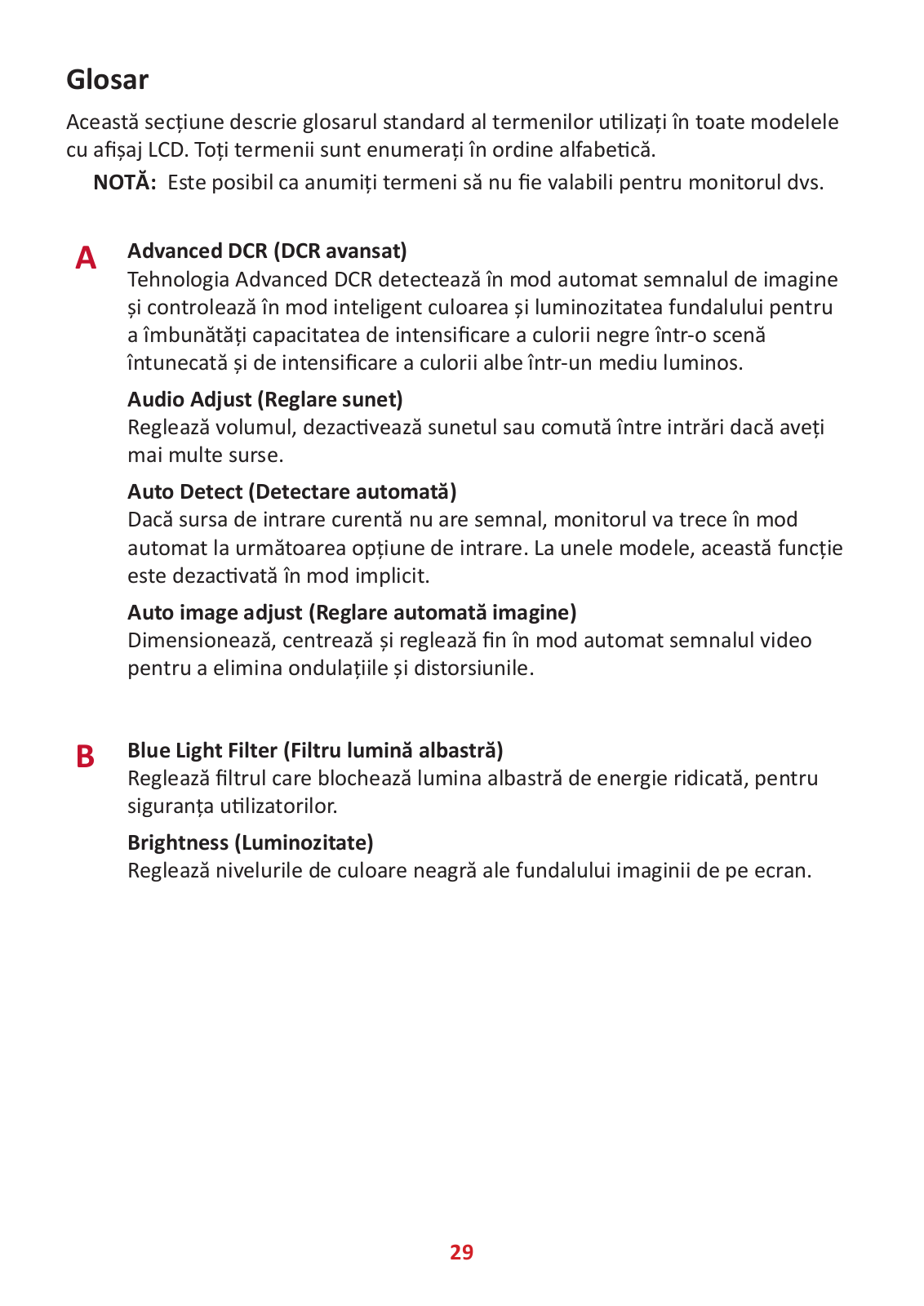 Glosar

Această secțiune descrie glosarul standard al termenilor utilizați în toate modelele cu afișaj LCD. Toți termenii sunt enumerați în ordine alfabetică.

NOTĂ: Este posibil ca anumiți termeni să nu fie valabili pentru monitorul dvs.

A

Advanced DCR (DCR avansat)
Tehnologia Advanced DCR detectează în mod automat semnalul de imagine și controlează în mod inteligent culoarea și luminozitatea fundalului pentru a îmbunătăți capacitatea de intensificare a culorii negre într-o scenă întunecată și de intensificare a culorii albe într-un mediu luminos.

Audio Adjust (Reglare sunet)
Reglează volumul, dezactivează sunetul sau comută între intrări dacă aveți mai multe surse.

Auto Detect (Detectare automată)
Dacă sursa de intrare curentă nu are semnal, monitorul va trece în mod automat la următoarea opțiune de intrare. La unele modele, această funcție este dezactivată în mod implicit.

Auto image adjust (Reglare automată imagine)
Dimensionează, centrează și reglează fin în mod automat semnalul video pentru a elimina ondulațiile și distorsiunile.

B

Blue Light Filter (Filtru lumină albastră)
Reglează filtrul care blochează lumina albastră de energie ridicată, pentru siguranța utilizatorilor.

Brightness (Luminozitate)
Reglează nivelurile de culoare neagră ale fundalului imaginii de pe ecran.

29